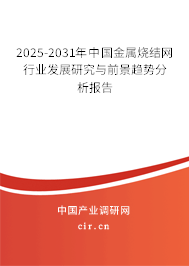 2025-2031年中国金属烧结网行业发展研究与前景趋势分析报告

中国产业调研网

cir.cn